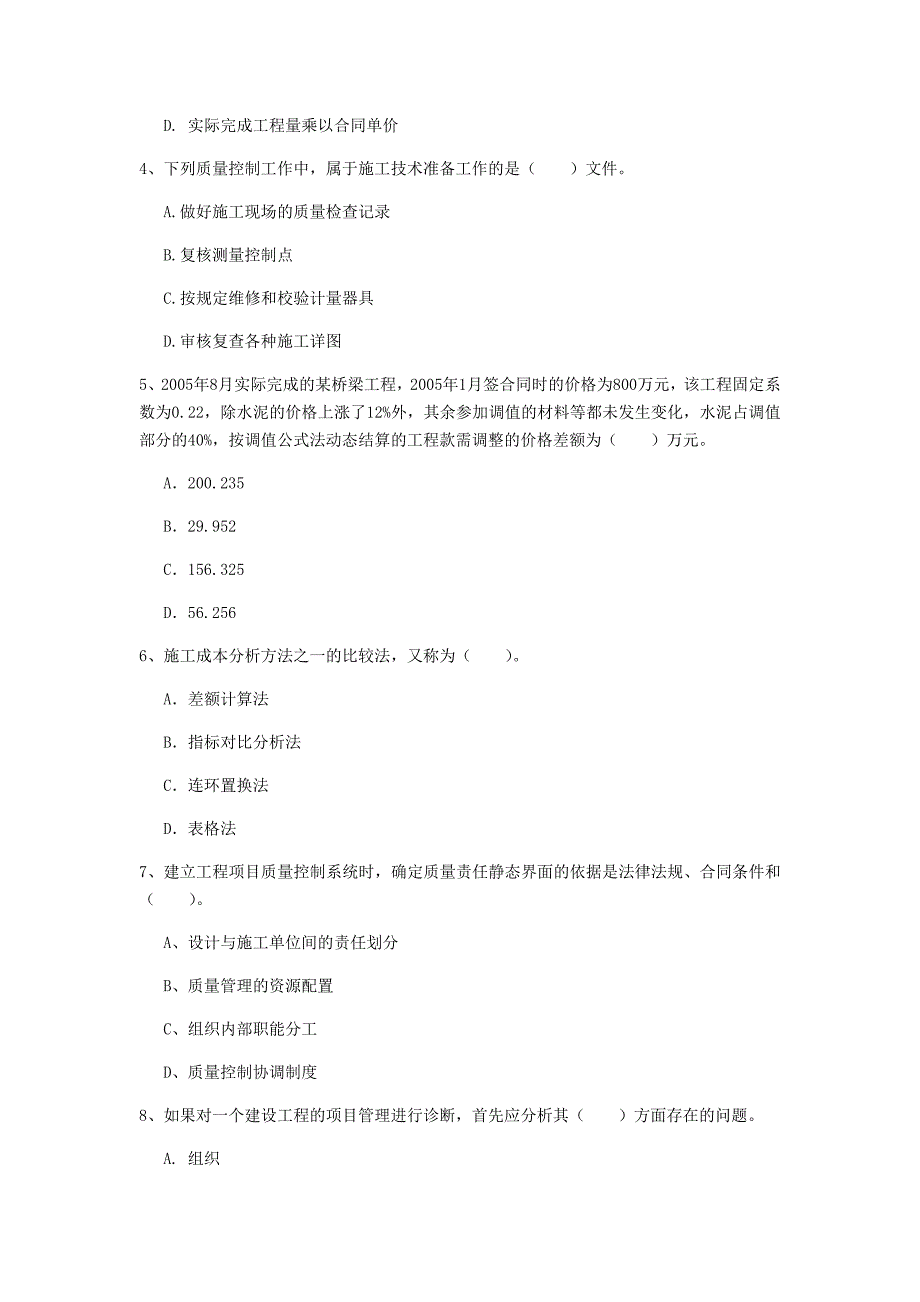 D. 实际完成工程量乘以合同单价

4、下列质量控制工作中，属于施工技术准备工作的是（　　）文件。

A.做好施工现场的质量检查记录

B.复核测量控制点

C.按规定维修和校验计量器具

D.审核复查各种施工详图

5、2005年8月实际完成的某桥梁工程，2005年1月签合同时的价格为800万元，该工程固定系数为0.22，除水泥的价格上涨了12%外，其余参加调值的材料等都未发生变化，水泥占调值部分的40%，按调值公式法动态结算的工程款需调整的价格差额为（　　）万元。

A. 200.235

B. 29.952

C. 156.325

D. 56.256

6、施工成本分析方法之一的比较法，又称为（　　）。

A. 差额计算法

B. 指标对比分析法

C. 连环置换法

D. 表格法

7、建立工程项目质量控制系统时，确定质量责任静态界面的依据是法律法规、合同条件和（　　）。

A、设计与施工单位间的责任划分

B、质量管理的资源配置

C、组织内部职能分工

D、质量控制协调制度

8、如果对一个建设工程的项目管理进行诊断，首先应分析其（　　）方面存在的问题。

A. 组织